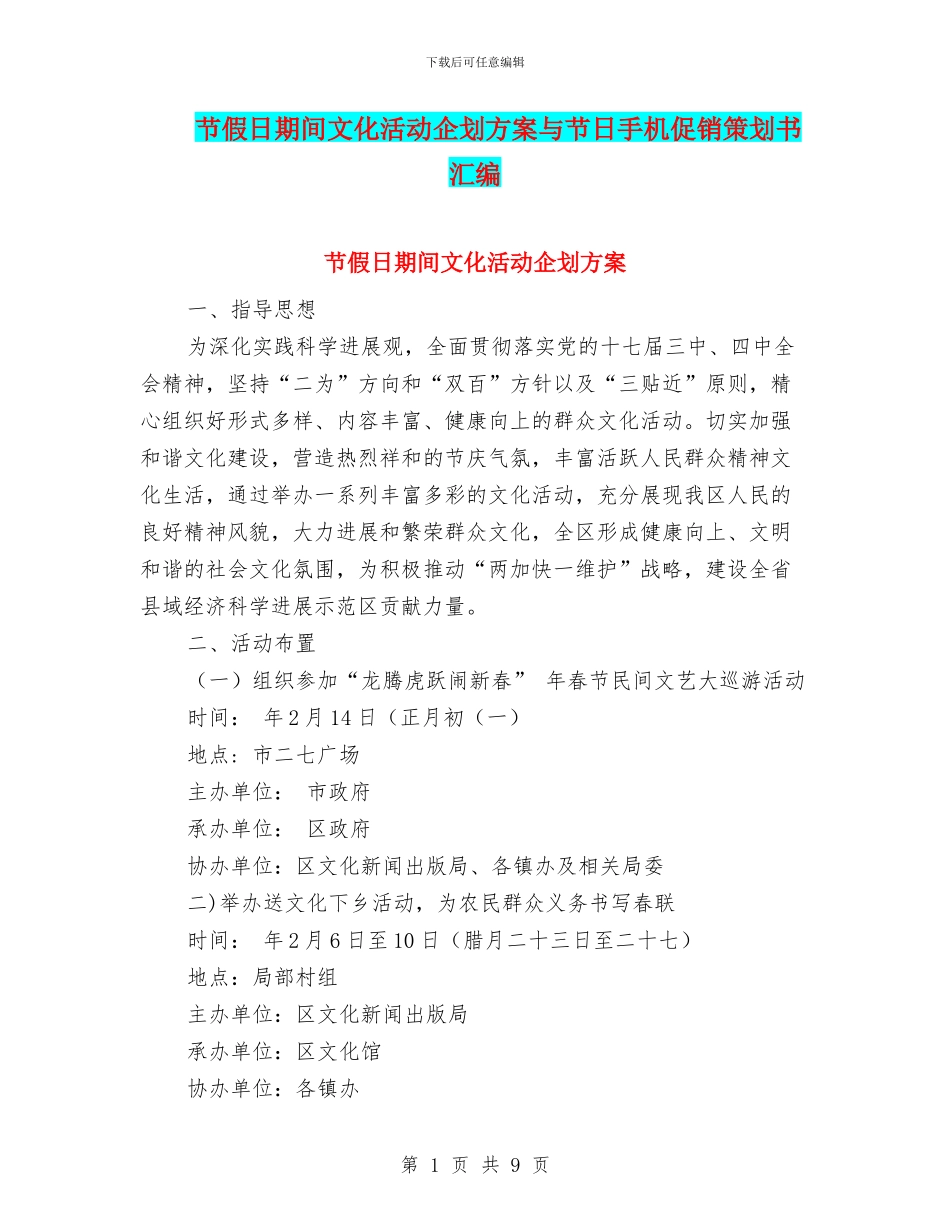 下载后可任意编辑

节假日期间文化活动企划方案与节日手机促销策划书汇编

节假日期间文化活动企划方案

一、指导思想

为深化实践科学进展观，全面贯彻落实党的十七届三中、四中全会精神，坚持“二为”方向和“双百”方针以及“三贴近”原则，精心组织好形式多样、内容丰富、健康向上的群众文化活动。切实加强和谐文化建设，营造热烈祥和的节庆气氛，丰富活跃人民群众精神文化生活，通过举办一系列丰富多彩的文化活动，充分展现我区人民的良好精神风貌，大力进展和繁荣群众文化，全区形成健康向上、文明和谐的社会文化氛围，为积极推动“两加快一维护”战略，建设全省县域经济科学进展示范区贡献力量。

二、活动布置

（一）组织参加“龙腾虎跃闹新春” 年春节民间文艺大巡游活动

时间： 年2月14日（正月初（一）

地点：市二七广场

主办单位： 市政府

承办单位： 区政府

协办单位：区文化新闻出版局、各镇办及相关局委

二)举办送文化下乡活动，为农民群众义务书写春联

时间： 年2月6日至10日（腊月二十三日至二十七）

地点：局部村组

主办单位：区文化新闻出版局

承办单位：区文化馆

协办单位：各镇办

第 1 页 共 9 页